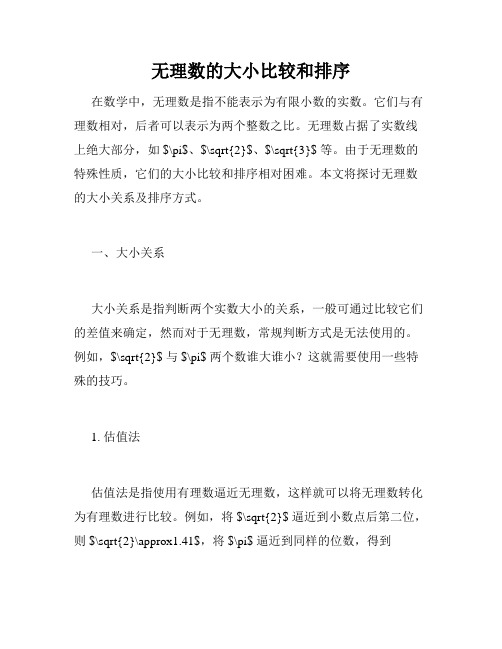 无理数的大小比较和排序

在数学中，无理数是指不能表示为有限小数的实数。它们与有理数相对，后者可以表示为两个整数之比。无理数占据了实数线上绝大部分，如 $\pi$、$\sqrt{2}$、$\sqrt{3}$ 等。由于无理数的特殊性质，它们的大小比较和排序相对困难。本文将探讨无理数的大小关系及排序方式。

一、大小关系

大小关系是指判断两个实数大小的关系，一般可通过比较它们的差值来确定，然而对于无理数，常规判断方式是无法使用的。例如，$\sqrt{2}$ 与 $\pi$ 两个数谁大谁小？这就需要使用一些特殊的技巧。

1. 估值法

估值法是指使用有理数逼近无理数，这样就可以将无理数转化为有理数进行比较。例如，将 $\sqrt{2}$ 逼近到小数点后第二位，则 $\sqrt{2}\approx1.41$，将 $\pi$ 逼近到同样的位数，得到